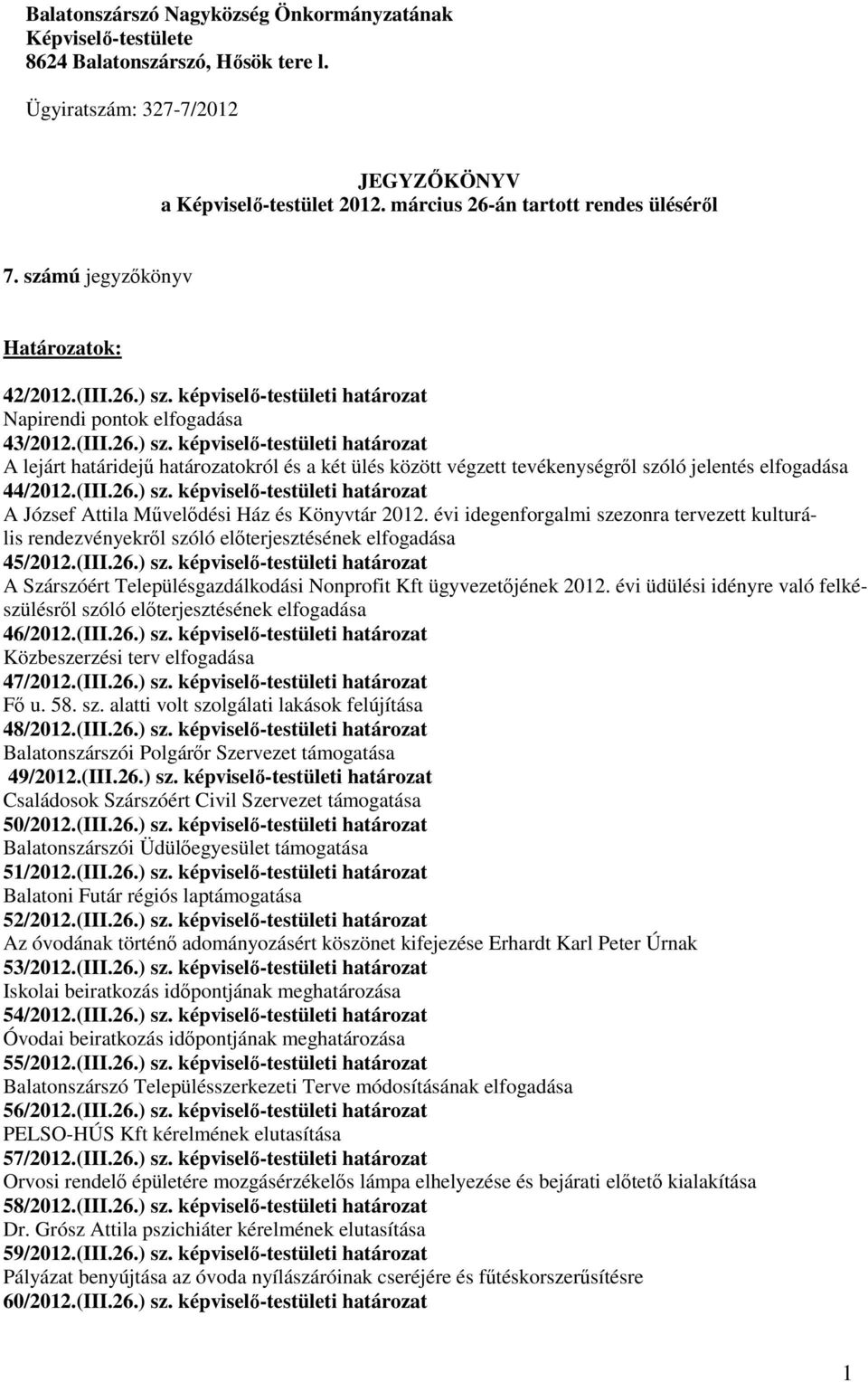 Balatonszárszó Nagyközség Önkormányzatának
Képviselő-testülete
8624 Balatonszárszó, Hősök tere l.

Ügyiratszám: 327-7/2012

JEGYZŐKÖNYV
a Képviselő-testület 2012. március 26-án tartott rendes üléséről

7. számú jegyzőkönyv

Határozatok:

42/2012.(III.26.) sz. képviselő-testületi határozat
Napirendi pontok elfogadása
43/2012.(III.26.) sz. képviselő-testületi határozat
A lejárt határidejű határozatokról és a két ülés között végzett tevékenységről szóló jelentés elfogadása
44/2012.(III.26.) sz. képviselő-testületi határozat
A József Attila Művelődési Ház és Könyvtár 2012. évi idegenforgalmi szezonra tervezett kulturális rendezvényekről szóló előterjesztésének elfogadása
45/2012.(III.26.) sz. képviselő-testületi határozat
A Szárszóért Településgazdálkodási Nonprofit Kft ügyvezetőjének 2012. évi üdülési idényre való felkészülésről szóló előterjesztésének elfogadása
46/2012.(III.26.) sz. képviselő-testületi határozat
Közbeszerzési terv elfogadása
47/2012.(III.26.) sz. képviselő-testületi határozat
Fő u. 58. sz. alatti volt szolgálati lakások felújítása
48/2012.(III.26.) sz. képviselő-testületi határozat
Balatonszárszói Polgárőr Szervezet támogatása
49/2012.(III.26.) sz. képviselő-testületi határozat
Családosok Szárszóért Civil Szervezet támogatása
50/2012.(III.26.) sz. képviselő-testületi határozat
Balatonszárszói Üdülőegyesület támogatása
51/2012.(III.26.) sz. képviselő-testületi határozat
Balatoni Futár régiós laptámogatása
52/2012.(III.26.) sz. képviselő-testületi határozat
Az óvodának történő adományozásért köszönet kifejezése Erhardt Karl Peter Úrnak
53/2012.(III.26.) sz. képviselő-testületi határozat
Iskolai beiratkozás időpontjának meghatározása
54/2012.(III.26.) sz. képviselő-testületi határozat
Óvodai beiratkozás időpontjának meghatározása
55/2012.(III.26.) sz. képviselő-testületi határozat
Balatonszárszó Településszerkezeti Terve módosításának elfogadása
56/2012.(III.26.) sz. képviselő-testületi határozat
PELSO-HÚS Kft kérelmének elutasítása
57/2012.(III.26.) sz. képviselő-testületi határozat
Orvosi rendelő épületére mozgásérzékelős lámpa elhelyezése és bejárati előtető kialakítása
58/2012.(III.26.) sz. képviselő-testületi határozat
Dr. Grósz Attila pszichiáter kérelmének elutasítása
59/2012.(III.26.) sz. képviselő-testületi határozat
Pályázat benyújtása az óvoda nyílászáróinak cseréjére és fűtéskorszerűsítésre
60/2012.(III.26.) sz. képviselő-testületi határozat

1